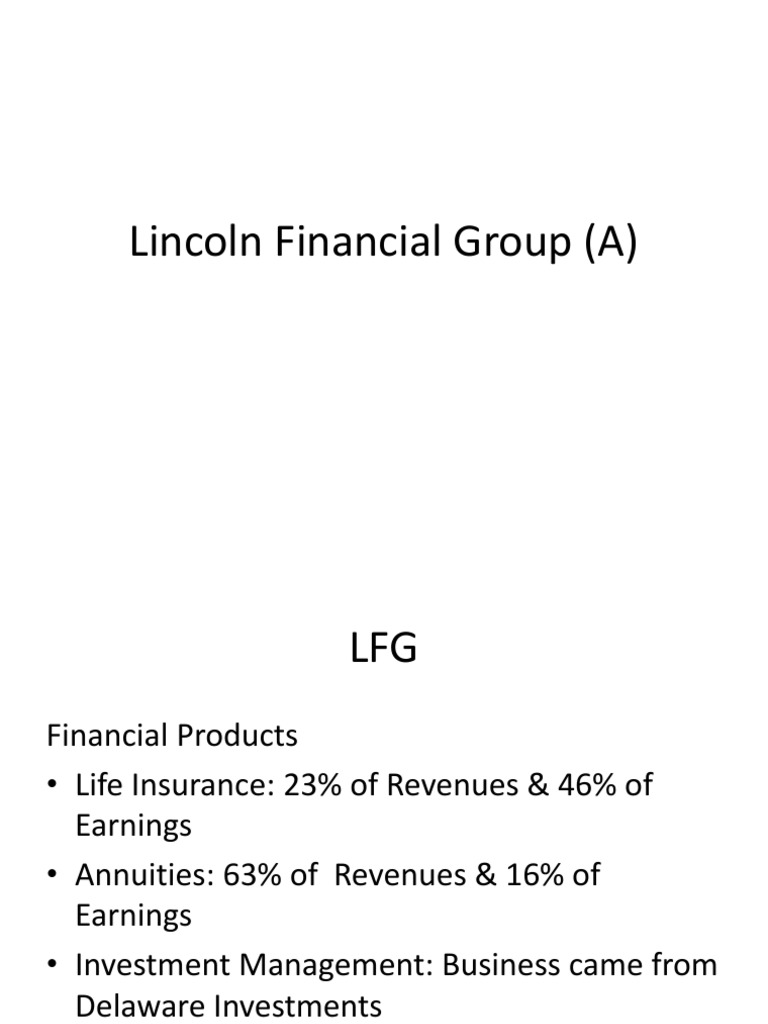 Lincoln Financial Group (A)

LFG

Financial Products

• Life Insurance: 23% of Revenues & 46% of Earnings

• Annuities: 63% of Revenues & 16% of Earnings

• Investment Management: Business came from Delaware Investments